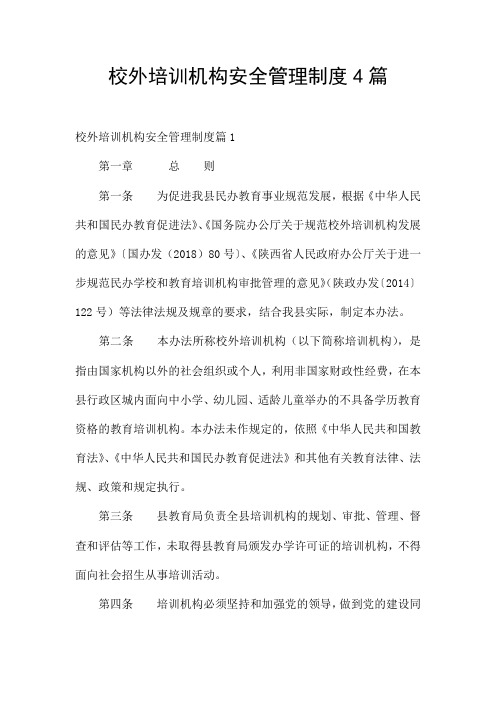 校外培训机构安全管理制度4篇

校外培训机构安全管理制度篇1

第一章　　总　　则

第一条　　为促进我县民办教育事业规范发展，根据《中华人民共和国民办教育促进法》、《国务院办公厅关于规范校外培训机构发展的意见》〔国办发（2018）80号〕、《陕西省人民政府办公厅关于进一步规范民办学校和教育培训机构审批管理的意见》(陕政办发〔2014〕122号）等法律法规及规章的要求，结合我县实际，制定本办法。

第二条　　本办法所称校外培训机构（以下简称培训机构），是指由国家机构以外的社会组织或个人，利用非国家财政性经费，在本县行政区域内面向中小学、幼儿园、适龄儿童举办的不具备学历教育资格的教育培训机构。本办法未作规定的，依照《中华人民共和国教育法》、《中华人民共和国民办教育促进法》和其他有关教育法律、法规、政策和规定执行。

第三条　　县教育局负责全县培训机构的规划、审批、管理、督查和评估等工作，未取得县教育局颁发办学许可证的培训机构，不得面向社会招生从事培训活动。

第四条　　培训机构必须坚持和加强党的领导，做到党的建设同